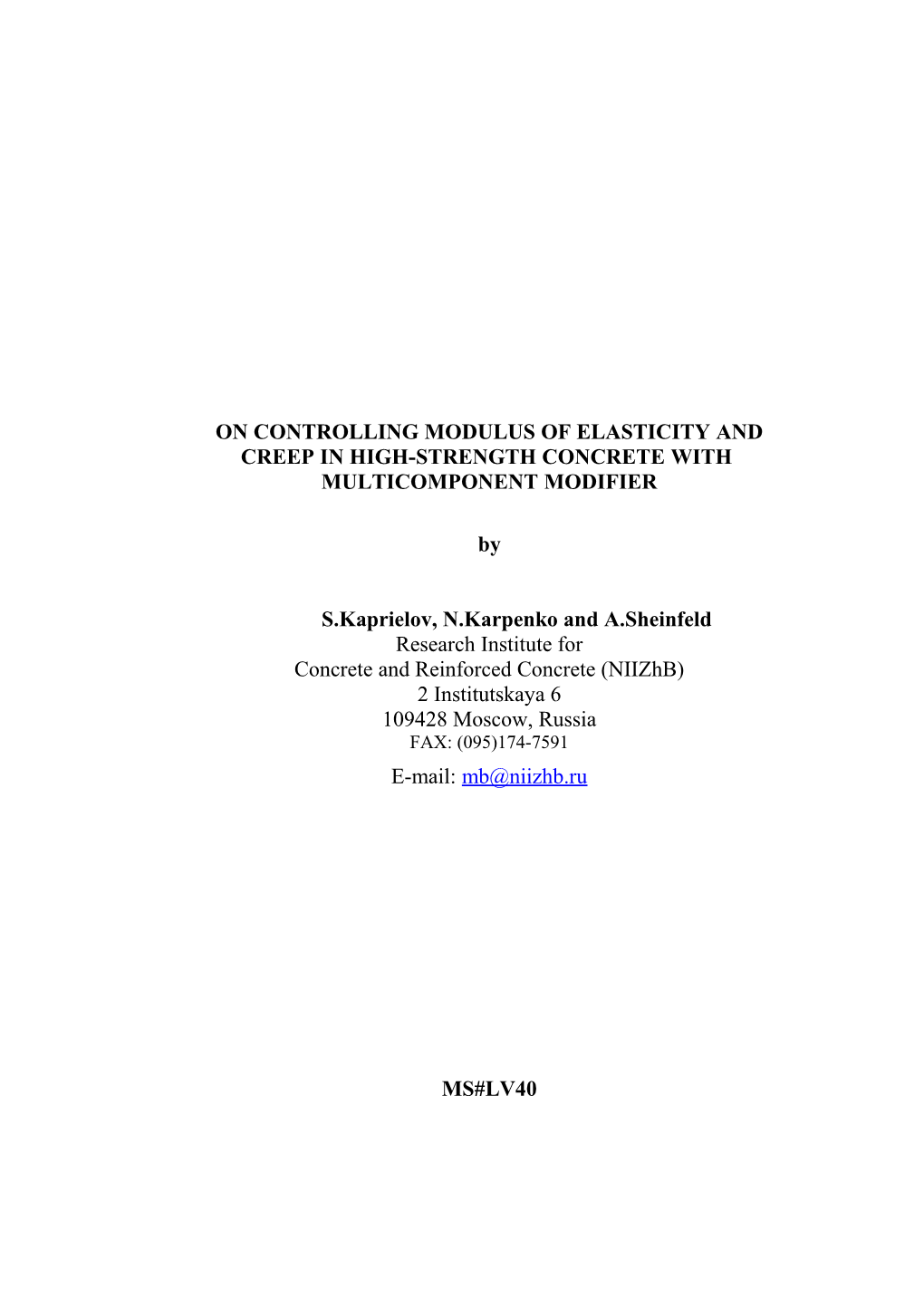 ON CONTROLLING MODULUS OF ELASTICITY AND CREEP IN HIGH-STRENGTH CONCRETE WITH MULTICOMPONENT MODIFIER

by

S.Kaprielov, N.Karpenko and A.Sheinfeld
Research Institute for
Concrete and Reinforced Concrete (NIIZhB)
2 Institutskaya 6
109428 Moscow, Russia
FAX: (095)174-7591
E-mail: mb@niizhb.ru

MS#LV40